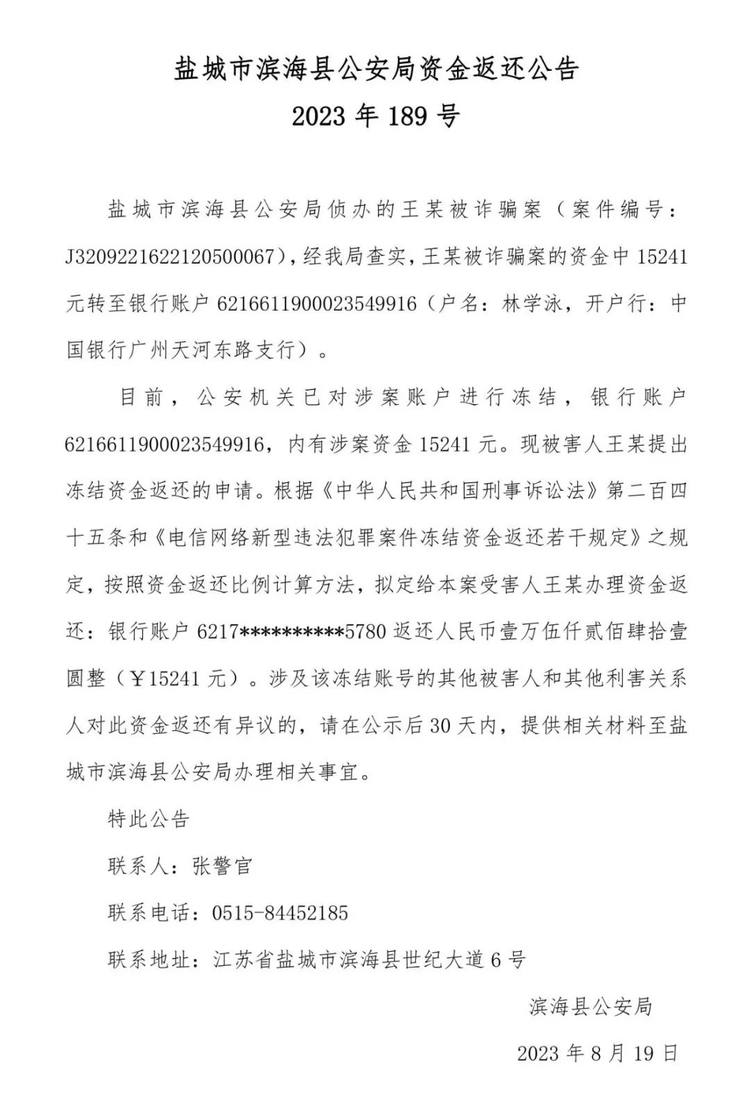 盐城市滨海县公安局资金返还公告
2023 年 189 号

盐城市滨海县公安局侦办的王某被诈骗案（案件编号：J3209221622120500067），经我局查实，王某被诈骗案的资金中 15241 元转至银行账户 6216611900023549916（户名：林学泳，开户行：中国银行广州天河东路支行）。

目前，公安机关已对涉案账户进行冻结，银行账户 6216611900023549916，内有涉案资金 15241 元。现被害人王某提出冻结资金返还的申请。根据《中华人民共和国刑事诉讼法》第二百四十五条和《电信网络新型违法犯罪案件冻结资金返还若干规定》之规定，按照资金返还比例计算方法，拟定给本案受害人王某办理资金返还：银行账户 6217**********5780 返还人民币壹万伍仟贰佰肆拾壹圆整（￥15241 元）。涉及该冻结账号的其他被害人和其他利害关系人对此资金返还有异议的，请在公示后 30 天内，提供相关材料至盐城市滨海县公安局办理相关事宜。

特此公告

联系人：张警官

联系电话：0515-84452185

联系地址：江苏省盐城市滨海县世纪大道 6 号

滨海县公安局

2023 年 8 月 19 日